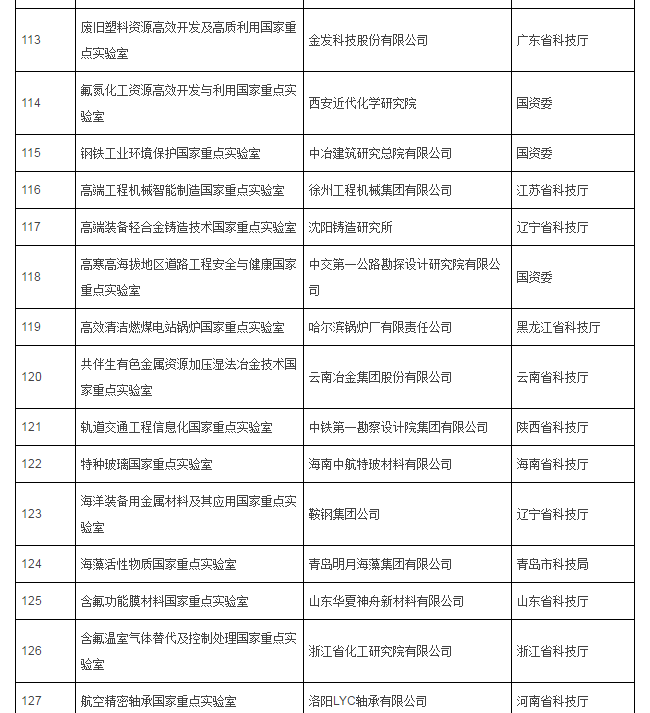 | | | | |
|---|---|---|---|
| 113 | 废旧塑料资源高效开发及高质利用国家重点实验室 | 金发科技股份有限公司 | 广东省科技厅 |
| 114 | 氟氮化工资源高效开发与利用国家重点实验室 | 西安近代化学研究院 | 国资委 |
| 115 | 钢铁工业环境保护国家重点实验室 | 中冶建筑研究总院有限公司 | 国资委 |
| 116 | 高端工程机械智能制造国家重点实验室 | 徐州工程机械集团有限公司 | 江苏省科技厅 |
| 117 | 高端装备轻合金铸造技术国家重点实验室 | 沈阳铸造研究所 | 辽宁省科技厅 |
| 118 | 高寒高海拔地区道路工程安全与健康国家重点实验室 | 中交第一公路勘探设计研究院有限公司 | 国资委 |
| 119 | 高效清洁燃煤电站锅炉国家重点实验室 | 哈尔滨锅炉厂有限责任公司 | 黑龙江省科技厅 |
| 120 | 共伴生有色金属资源加压湿法冶金技术国家重点实验室 | 云南冶金集团股份有限公司 | 云南省科技厅 |
| 121 | 轨道交通工程信息化国家重点实验室 | 中铁第一勘察设计院集团有限公司 | 陕西省科技厅 |
| 122 | 特种玻璃国家重点实验室 | 海南中航特玻材料有限公司 | 海南省科技厅 |
| 123 | 海洋装备用金属材料及其应用国家重点实验室 | 鞍钢集团公司 | 辽宁省科技厅 |
| 124 | 海藻活性物质国家重点实验室 | 青岛明月海藻集团有限公司 | 青岛市科技局 |
| 125 | 含氟功能膜材料国家重点实验室 | 山东华夏神舟新材料有限公司 | 山东省科技厅 |
| 126 | 含氟温室气体替代及控制处理国家重点实验室 | 浙江省化工研究院有限公司 | 浙江省科技厅 |
| 127 | 航空精密轴承国家重点实验室 | 洛阳LYC轴承有限公司 | 河南省科技厅 |